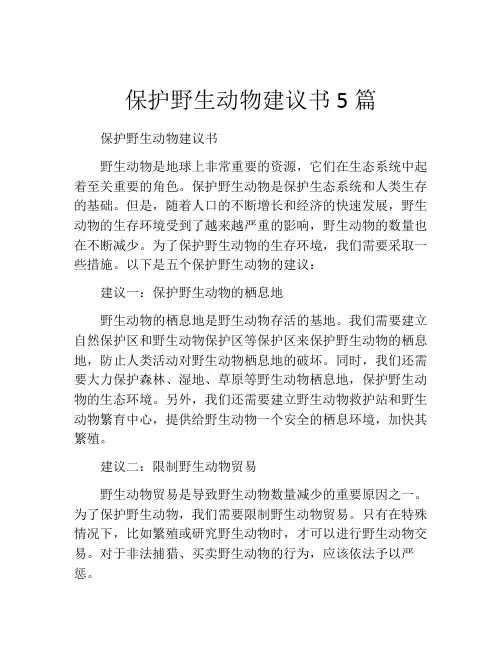 保护野生动物建议书 5 篇

保护野生动物建议书

野生动物是地球上非常重要的资源，它们在生态系统中起着至关重要的角色。保护野生动物是保护生态系统和人类生存的基础。但是，随着人口的不断增长和经济的快速发展，野生动物的生存环境受到了越来越严重的影响，野生动物的数量也在不断减少。为了保护野生动物的生存环境，我们需要采取一些措施。以下是五个保护野生动物的建议：

建议一：保护野生动物的栖息地

野生动物的栖息地是野生动物存活的基地。我们需要建立自然保护区和野生动物保护区等保护区来保护野生动物的栖息地，防止人类活动对野生动物栖息地的破坏。同时，我们还需要大力保护森林、湿地、草原等野生动物栖息地，保护野生动物的生态环境。另外，我们还需要建立野生动物救护站和野生动物繁育中心，提供给野生动物一个安全的栖息环境，加快其繁殖。

建议二：限制野生动物贸易

野生动物贸易是导致野生动物数量减少的重要原因之一。为了保护野生动物，我们需要限制野生动物贸易。只有在特殊情况下，比如繁殖或研究野生动物时，才可以进行野生动物交易。对于非法捕猎、买卖野生动物的行为，应该依法予以严惩。